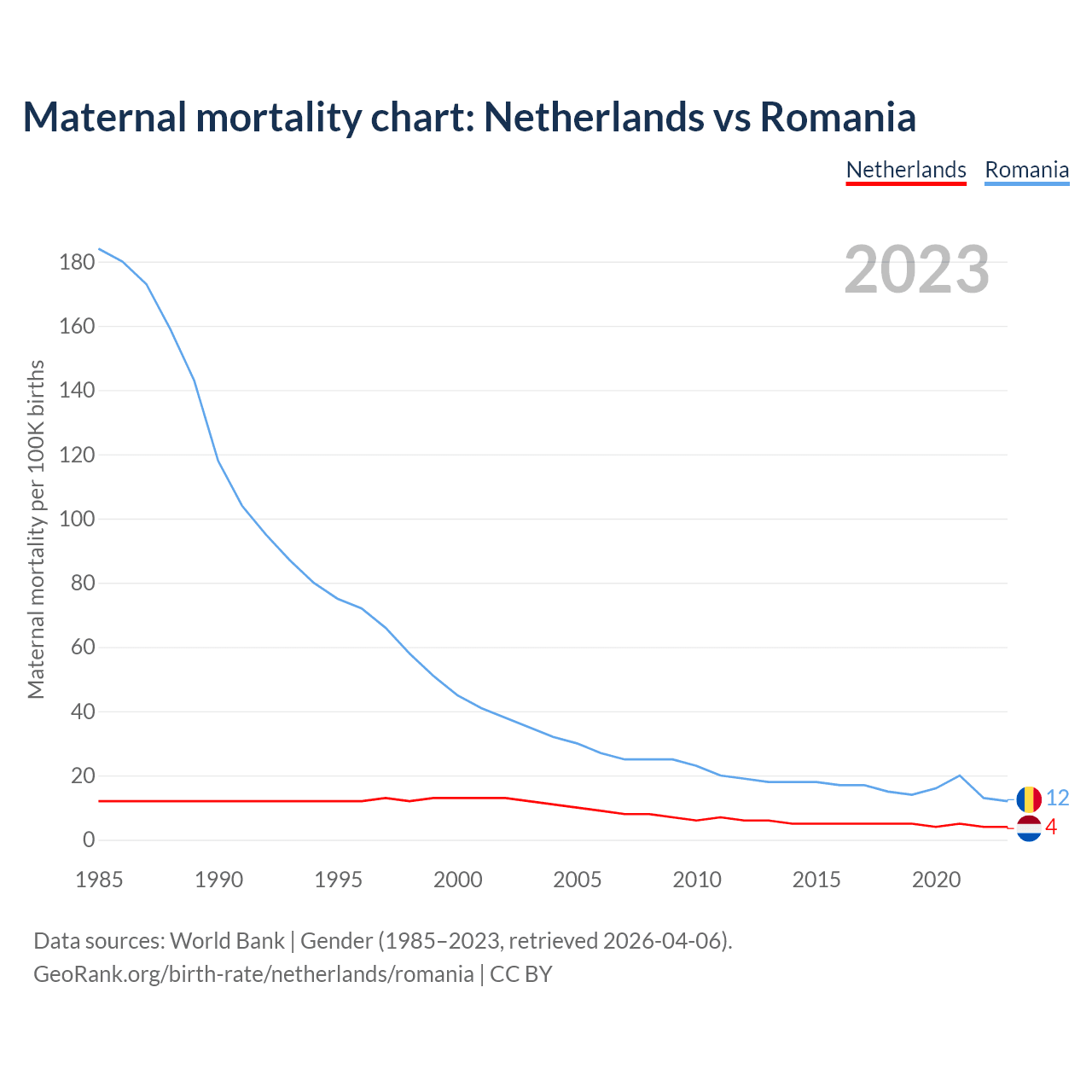 Maternal mortality chart: Netherlands vs Romania

Netherlands Romania

2023

Maternal mortality per 100K births

180
160
140
120
100
80
60
40
20
0

1985 1990 1995 2000 2005 2010 2015 2020

12
4

Data sources: World Bank | Gender (1985–2023, retrieved 2026-04-06).
GeoRank.org/birth-rate/netherlands/romania | CC BY